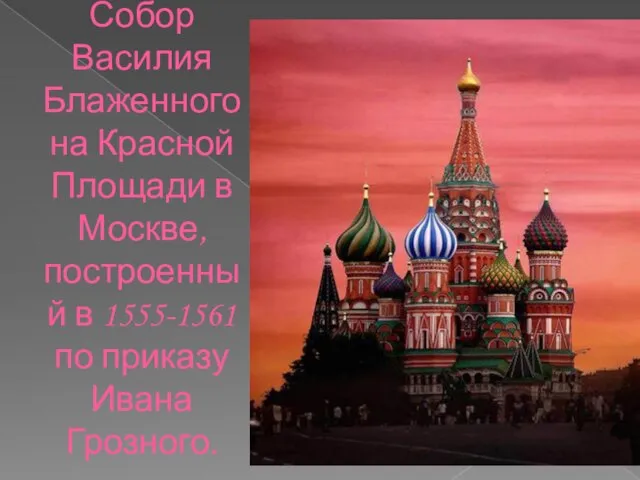 Собор Василия Блаженного на Красной Площади в Москве, построенный в 1555-1561 по приказу Ивана Грозного.